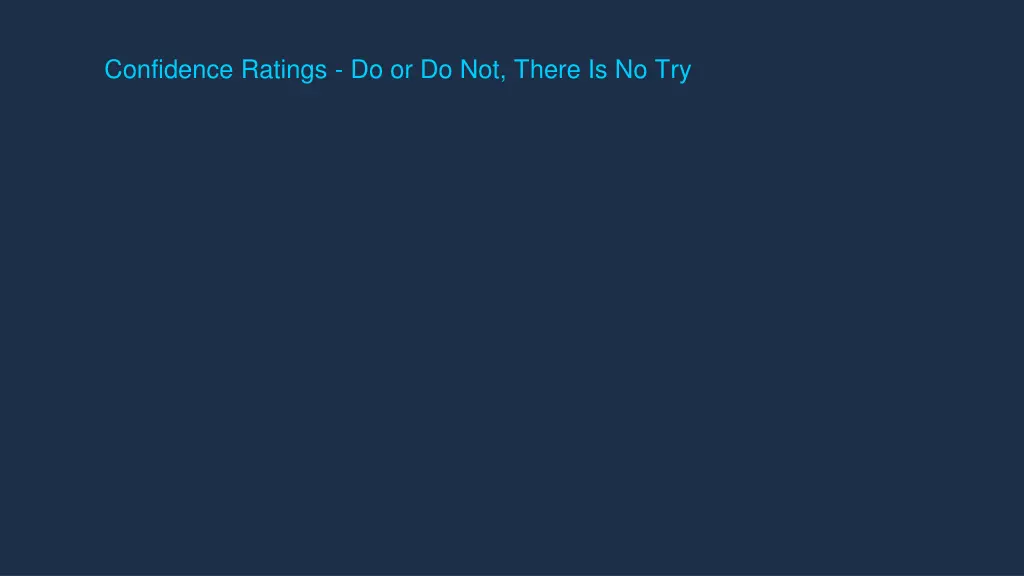 Confidence Ratings - Do or Do Not, There Is No Try